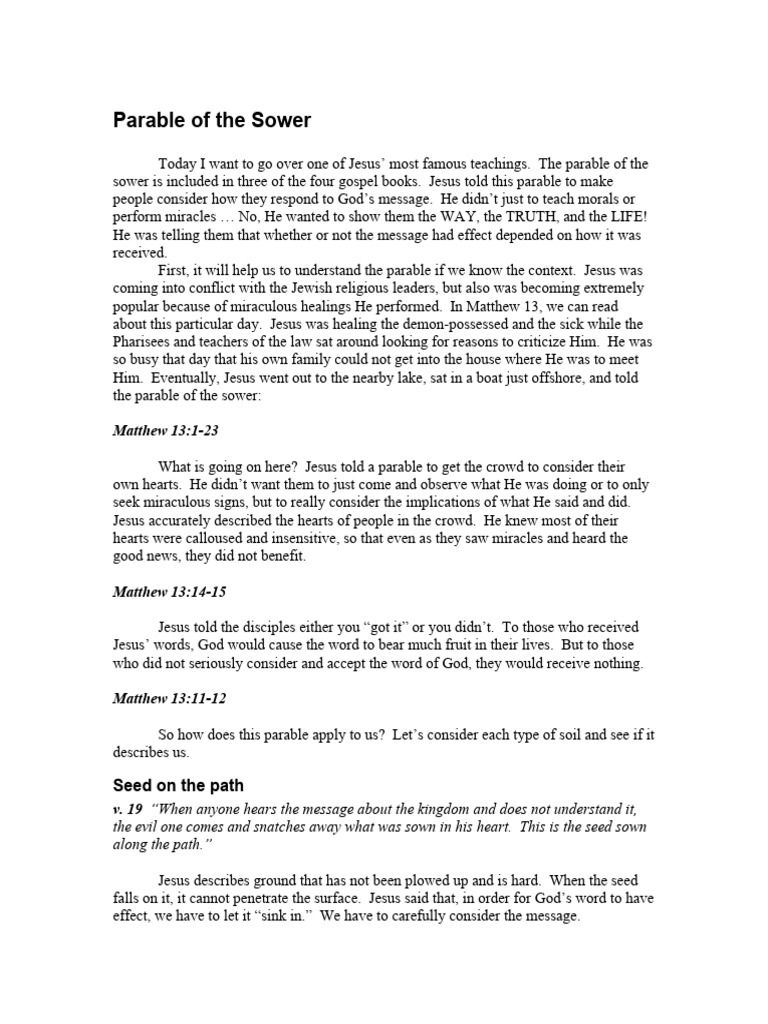 Parable of the Sower

Today I want to go over one of Jesus' most famous teachings. The parable of the sower is included in three of the four gospel books. Jesus told this parable to make people consider how they respond to God's message. He didn't just to teach morals or perform miracles … No, He wanted to show them the WAY, the TRUTH, and the LIFE! He was telling them that whether or not the message had effect depended on how it was received.

First, it will help us to understand the parable if we know the context. Jesus was coming into conflict with the Jewish religious leaders, but also was becoming extremely popular because of miraculous healings He performed. In Matthew 13, we can read about this particular day. Jesus was healing the demon-possessed and the sick while the Pharisees and teachers of the law sat around looking for reasons to criticize Him. He was so busy that day that his own family could not get into the house where He was to meet Him. Eventually, Jesus went out to the nearby lake, sat in a boat just offshore, and told the parable of the sower:

Matthew 13:1-23

What is going on here? Jesus told a parable to get the crowd to consider their own hearts. He didn't want them to just come and observe what He was doing or to only seek miraculous signs, but to really consider the implications of what He said and did. Jesus accurately described the hearts of people in the crowd. He knew most of their hearts were calloused and insensitive, so that even as they saw miracles and heard the good news, they did not benefit.

Matthew 13:14-15

Jesus told the disciples either you "got it" or you didn't. To those who received Jesus' words, God would cause the word to bear much fruit in their lives. But to those who did not seriously consider and accept the word of God, they would receive nothing.

Matthew 13:11-12

So how does this parable apply to us? Let's consider each type of soil and see if it describes us.

Seed on the path

v. 19 "When anyone hears the message about the kingdom and does not understand it, the evil one comes and snatches away what was sown in his heart. This is the seed sown along the path."

Jesus describes ground that has not been plowed up and is hard. When the seed falls on it, it cannot penetrate the surface. Jesus said that, in order for God's word to have effect, we have to let it "sink in." We have to carefully consider the message.